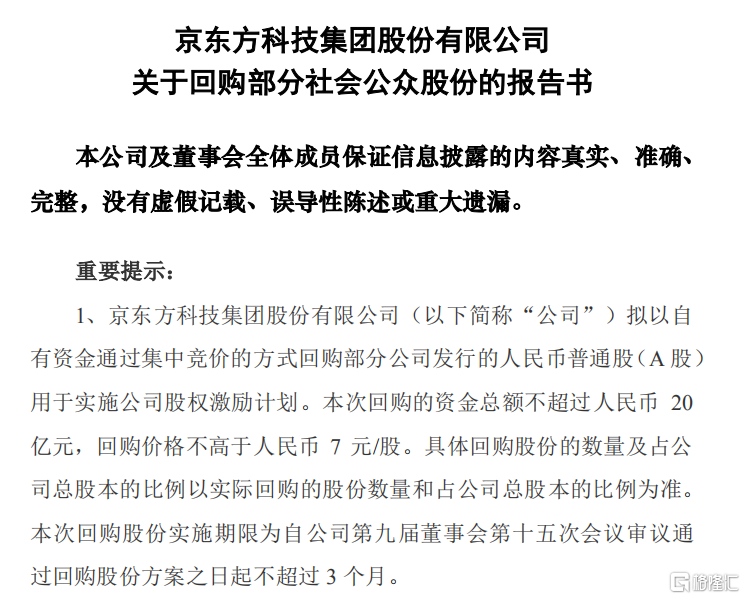 京东方科技集团股份有限公司
关于回购部分社会公众股份的报告书

本公司及董事会全体成员保证信息披露的内容真实、准确、完整，没有虚假记载、误导性陈述或重大遗漏。

重要提示：

1、京东方科技集团股份有限公司（以下简称“公司”）拟以自有资金通过集中竞价的方式回购部分公司发行的人民币普通股（A 股）用于实施公司股权激励计划。本次回购的资金总额不超过人民币 20 亿元，回购价格不高于人民币 7 元/股。具体回购股份的数量及占公司总股本的比例以实际回购的股份数量和占公司总股本的比例为准。本次回购股份实施期限为自公司第九届董事会第十五次会议审议通过回购股份方案之日起不超过 3 个月。

格隆汇